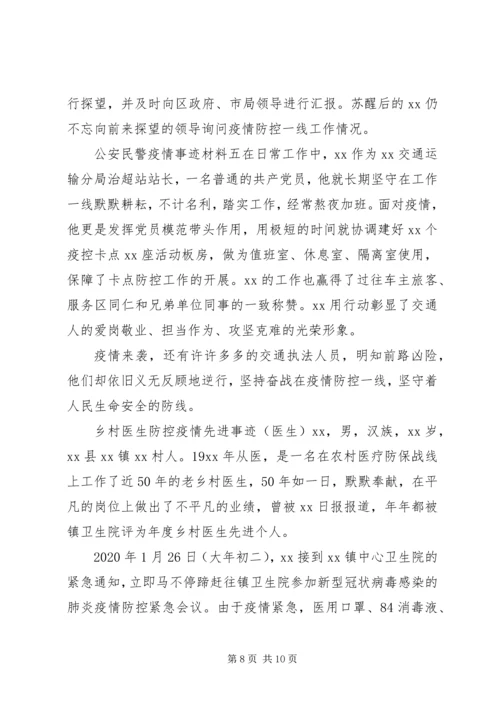 行探望，并及时向区政府、市局领导进行汇报。苏醒后的 xx 仍不忘向前来探望的领导询问疫情防控一线工作情况。

公安民警疫情事迹材料五在日常工作中，xx 作为 xx 交通运输分局治超站站长，一名普通的共产党员，他就长期坚守在工作一线默默耕耘，不计名利，踏实工作，经常熬夜加班。面对疫情，他更是发挥党员模范带头作用，用极短的时间就协调建好 xx 个疫控卡点 xx 座活动板房，做为值班室、休息室、隔离室使用，保障了卡点防控工作的开展。xx 的工作也赢得了过往车主旅客、服务区同仁和兄弟单位同事的一致称赞。xx 用行动彰显了交通人的爱岗敬业、担当作为、攻坚克难的光荣形象。

疫情来袭，还有许许多多的交通执法人员，明知前路凶险，他们却依旧义无反顾地逆行，坚持奋战在疫情防控一线，坚守着人民生命安全的防线。

乡村医生防控疫情先进事迹（医生）xx，男，汉族，xx 岁，xx 县 xx 镇 xx 村人。19xx 年从医，是一名在农村医疗防保战线上工作了近 50 年的老乡村医生，50 年如一日，默默奉献，在平凡的岗位上做出了不平凡的业绩，曾被 xx 日报报道，年年都被镇卫生院评为年度乡村医生先进个人。

2020 年 1 月 26 日（大年初二），xx 接到 xx 镇中心卫生院的紧急通知，立即马不停蹄赶往镇卫生院参加新型冠状病毒感染的肺炎疫情防控紧急会议。由于疫情紧急，医用口罩、84 消毒液、

第 8 页 共 10 页